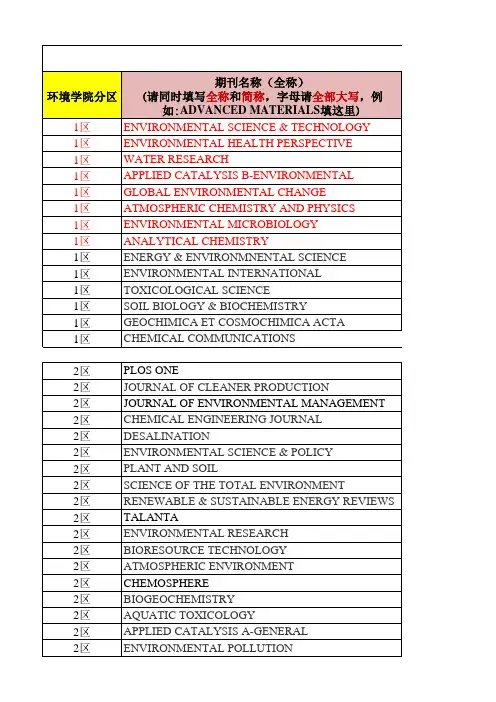 | 环境学院分区 | 期刊名称（全称）（请同时填写全称和简称，字母请全部大写，例如:ADVANCED MATERIALS填这里) |
|---|---|
| 1区 | ENVIRONMENTAL SCIENCE & TECHNOLOGY |
| 1区 | ENVIRONMENTAL HEALTH PERSPECTIVE |
| 1区 | WATER RESEARCH |
| 1区 | APPLIED CATALYSIS B-ENVIRONMENTAL |
| 1区 | GLOBAL ENVIRONMENTAL CHANGE |
| 1区 | ATMOSPHERIC CHEMISTRY AND PHYSICS |
| 1区 | ENVIRONMENTAL MICROBIOLOGY |
| 1区 | ANALYTICAL CHEMISTRY |
| 1区 | ENERGY & ENVIRONMNENTAL SCIENCE |
| 1区 | ENVIRONMENTAL INTERNATIONAL |
| 1区 | TOXICOLOGICAL SCIENCE |
| 1区 | SOIL BIOLOGY & BIOCHEMISTRY |
| 1区 | GEOCHIMICA ET COSMOCHIMICA ACTA |
| 1区 | CHEMICAL COMMUNICATIONS |

| | |
|---|---|
| 2区 | PLOS ONE |
| 2区 | JOURNAL OF CLEANER PRODUCTION |
| 2区 | JOURNAL OF ENVIRONMENTAL MANAGEMENT |
| 2区 | CHEMICAL ENGINEERING JOURNAL |
| 2区 | DESALINATION |
| 2区 | ENVIRONMENTAL SCIENCE & POLICY |
| 2区 | PLANT AND SOIL |
| 2区 | SCIENCE OF THE TOTAL ENVIRONMENT |
| 2区 | RENEWABLE & SUSTAINABLE ENERGY REVIEWS |
| 2区 | TALANTA |
| 2区 | ENVIRONMENTAL RESEARCH |
| 2区 | BIORESOURCE TECHNOLOGY |
| 2区 | ATMOSPHERIC ENVIRONMENT |
| 2区 | CHEMOSPHERE |
| 2区 | BIOGEOCHEMISTRY |
| 2区 | AQUATIC TOXICOLOGY |
| 2区 | APPLIED CATALYSIS A-GENERAL |
| 2区 | ENVIRONMENTAL POLLUTION |